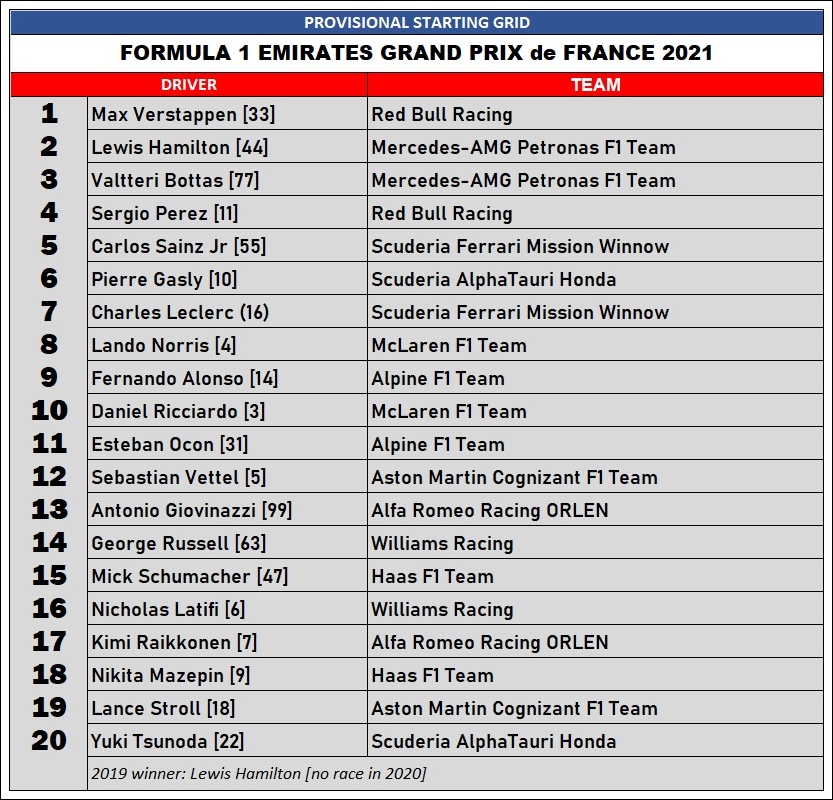 PROVISIONAL STARTING GRID

FORMULA 1 EMIRATES GRAND PRIX de FRANCE 2021

| | DRIVER | TEAM |
|---|---|---|
| 1 | Max Verstappen [33] | Red Bull Racing |
| 2 | Lewis Hamilton [44] | Mercedes-AMG Petronas F1 Team |
| 3 | Valtteri Bottas [77] | Mercedes-AMG Petronas F1 Team |
| 4 | Sergio Perez [11] | Red Bull Racing |
| 5 | Carlos Sainz Jr [55] | Scuderia Ferrari Mission Winnow |
| 6 | Pierre Gasly [10] | Scuderia AlphaTauri Honda |
| 7 | Charles Leclerc (16) | Scuderia Ferrari Mission Winnow |
| 8 | Lando Norris [4] | McLaren F1 Team |
| 9 | Fernando Alonso [14] | Alpine F1 Team |
| 10 | Daniel Ricciardo [3] | McLaren F1 Team |
| 11 | Esteban Ocon [31] | Alpine F1 Team |
| 12 | Sebastian Vettel [5] | Aston Martin Cognizant F1 Team |
| 13 | Antonio Giovinazzi [99] | Alfa Romeo Racing ORLEN |
| 14 | George Russell [63] | Williams Racing |
| 15 | Mick Schumacher [47] | Haas F1 Team |
| 16 | Nicholas Latifi [6] | Williams Racing |
| 17 | Kimi Raikkonen [7] | Alfa Romeo Racing ORLEN |
| 18 | Nikita Mazepin [9] | Haas F1 Team |
| 19 | Lance Stroll [18] | Aston Martin Cognizant F1 Team |
| 20 | Yuki Tsunoda [22] | Scuderia AlphaTauri Honda |
| | 2019 winner: Lewis Hamilton [no race in 2020] | |